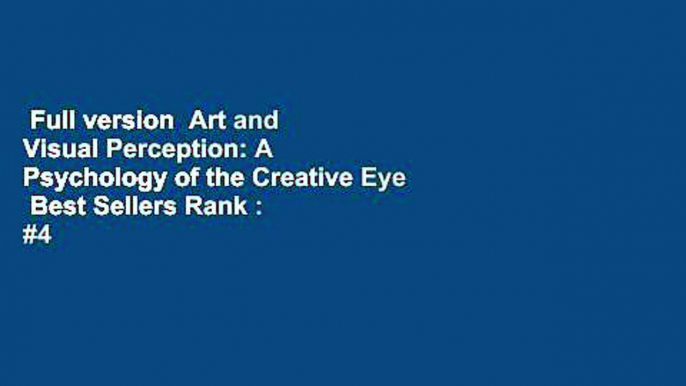 Full version  Art and Visual Perception: A Psychology of the Creative Eye  Best Sellers Rank : #4